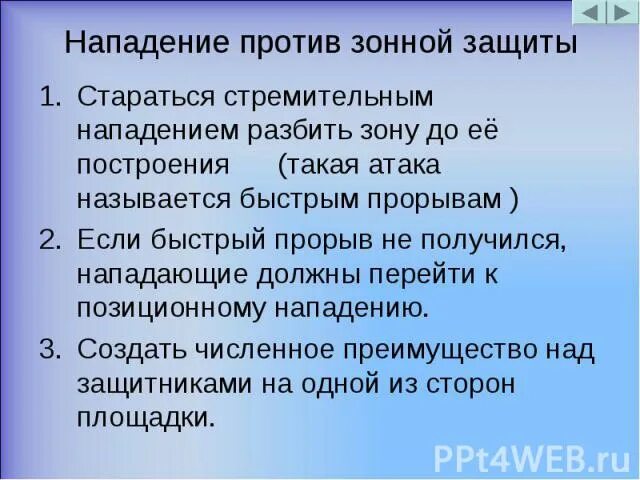 Нападение против зонной защиты

1. Стараться стремительным нападением разбить зону до её построения (такая атака называется быстрым прорывам )

2. Если быстрый прорыв не получился, нападающие должны перейти к позиционному нападению.

3. Создать численное преимущество над защитниками на одной из сторон площадки.

PPt4WEB.ru